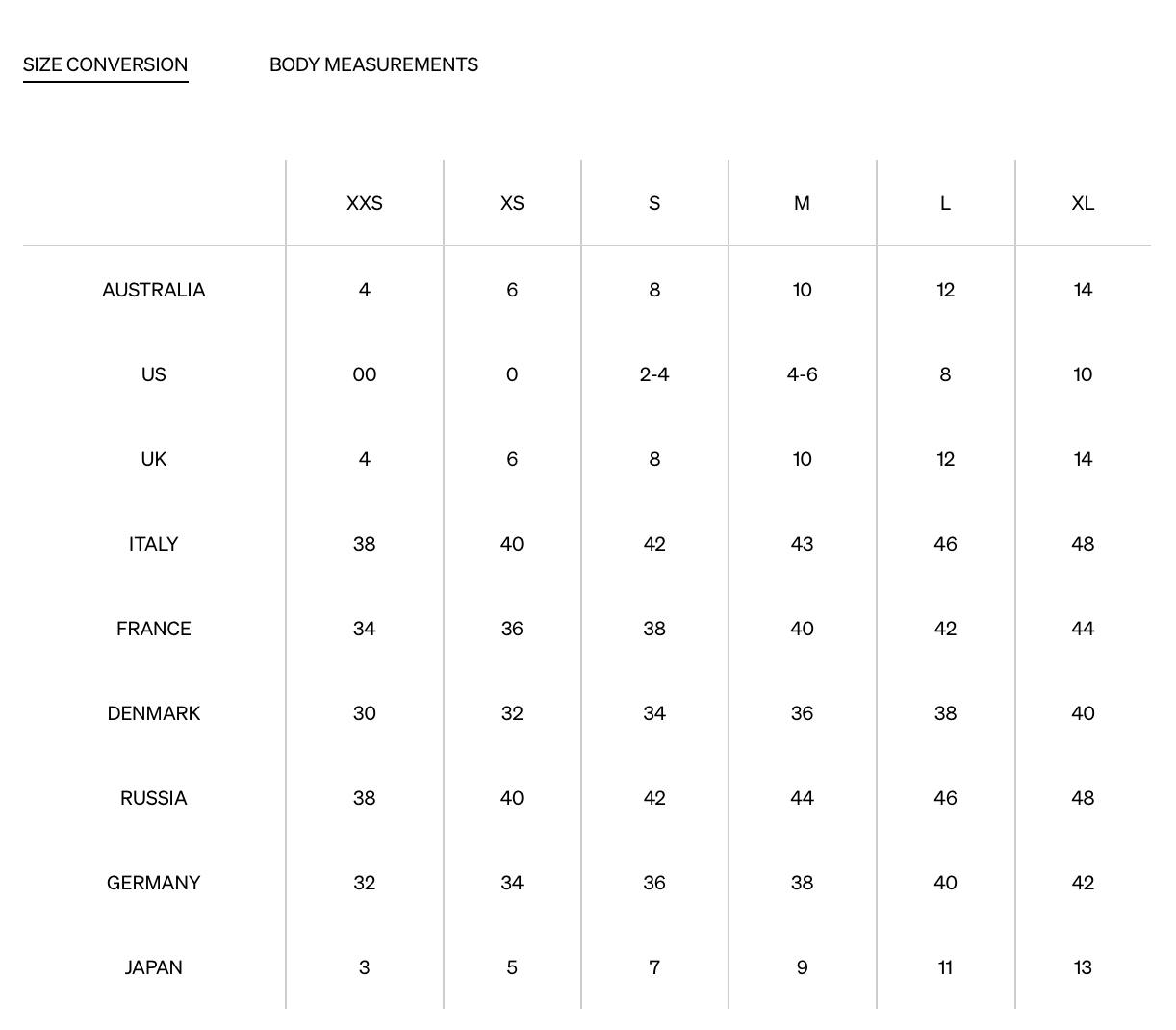 SIZE CONVERSION BODY MEASUREMENTS

| | XXS | XS | S | M | L | XL |
|---|---|---|---|---|---|---|
| AUSTRALIA | 4 | 6 | 8 | 10 | 12 | 14 |
| US | 00 | 0 | 2-4 | 4-6 | 8 | 10 |
| UK | 4 | 6 | 8 | 10 | 12 | 14 |
| ITALY | 38 | 40 | 42 | 43 | 46 | 48 |
| FRANCE | 34 | 36 | 38 | 40 | 42 | 44 |
| DENMARK | 30 | 32 | 34 | 36 | 38 | 40 |
| RUSSIA | 38 | 40 | 42 | 44 | 46 | 48 |
| GERMANY | 32 | 34 | 36 | 38 | 40 | 42 |
| JAPAN | 3 | 5 | 7 | 9 | 11 | 13 |